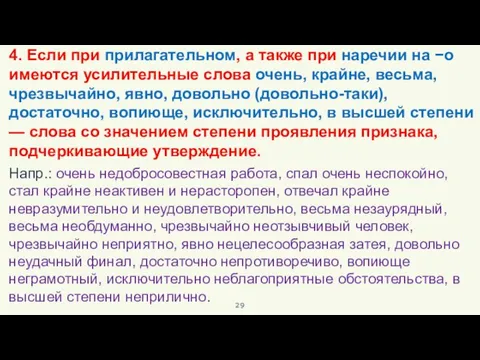 4. Если при прилагательном, а также при наречии на −о имеются усилительные слова очень, крайне, весьма, чрезвычайно, явно, довольно (довольно-таки), достаточно, вопиюще, исключительно, в высшей степени — слова со значением степени проявления признака, подчеркивающие утверждение.

Напр.: очень недобросовестная работа, спал очень неспокойно, стал крайне неактивен и нерасторопен, отвечал крайне невразумительно и неудовлетворительно, весьма незаурядный, весьма необдуманно, чрезвычайно неотзывчивый человек, чрезвычайно неприятно, явно нецелесообразная затея, довольно неудачный финал, достаточно непротиворечиво, вопиюще неграмотный, исключительно неблагоприятные обстоятельства, в высшей степени неприлично.

29